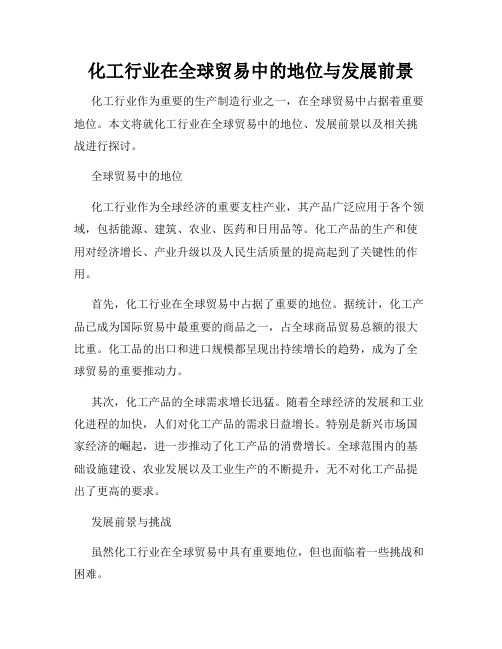 化工行业在全球贸易中的地位与发展前景

化工行业作为重要的生产制造行业之一，在全球贸易中占据着重要地位。本文将就化工行业在全球贸易中的地位、发展前景以及相关挑战进行探讨。

全球贸易中的地位

化工行业作为全球经济的重要支柱产业，其产品广泛应用于各个领域，包括能源、建筑、农业、医药和日用品等。化工产品的生产和使用对经济增长、产业升级以及人民生活质量的提高起到了关键性的作用。

首先，化工行业在全球贸易中占据了重要的地位。据统计，化工产品已成为国际贸易中最重要的商品之一，占全球商品贸易总额的很大比重。化工品的出口和进口规模都呈现出持续增长的趋势，成为了全球贸易的重要推动力。

其次，化工产品的全球需求增长迅猛。随着全球经济的发展和工业化进程的加快，人们对化工产品的需求日益增长。特别是新兴市场国家经济的崛起，进一步推动了化工产品的消费增长。全球范围内的基础设施建设、农业发展以及工业生产的不断提升，无不对化工产品提出了更高的要求。

发展前景与挑战

虽然化工行业在全球贸易中具有重要地位，但也面临着一些挑战和困难。